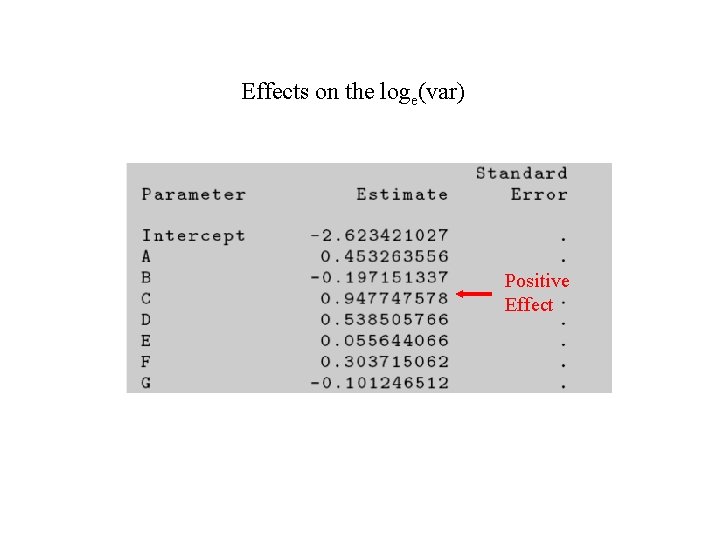 Effects on the $\log_e$(var)

| Parameter | Estimate | Standard Error |
|---|---|---|
| Intercept | -2.623421027 | . |
| A | 0.453263556 | . |
| B | -0.197151337 | . |
| C | 0.947747578 | . |
| D | 0.538505766 | . |
| E | 0.055644066 | . |
| F | 0.303715062 | . |
| G | -0.101246512 | . |

Positive Effect